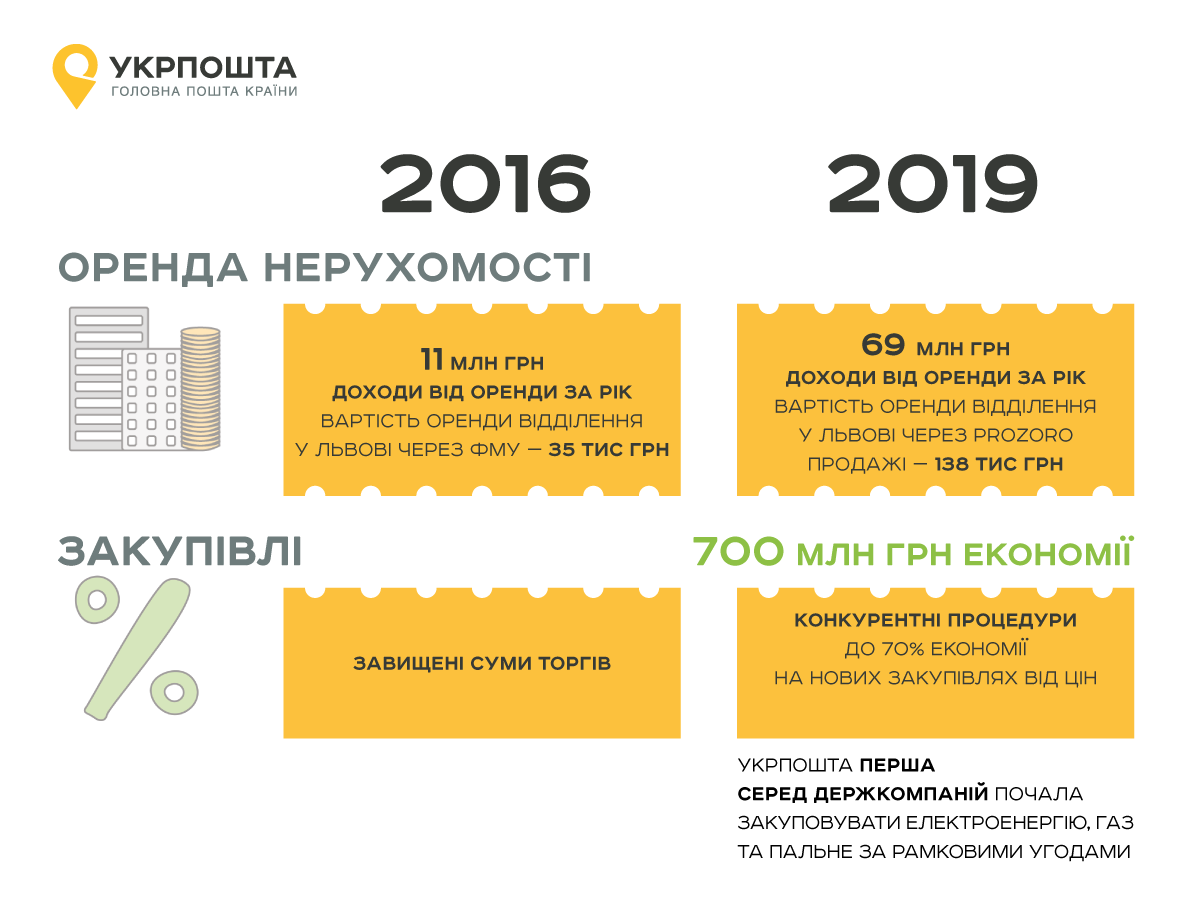 УКРПОШТА
ГОЛОВНА ПОШТА КРАЇНИ

2016

2019

ОРЕНДА НЕРУХОМОСТІ

11 МЛН ГРН
ДОХОДИ ВІД ОРЕНДИ ЗА РІК
ВАРТІСТЬ ОРЕНДИ ВІДДІЛЕННЯ У ЛЬВОВІ ЧЕРЕЗ ФМУ — 35 ТИС ГРН

69 МЛН ГРН
ДОХОДИ ВІД ОРЕНДИ ЗА РІК
ВАРТІСТЬ ОРЕНДИ ВІДДІЛЕННЯ У ЛЬВОВІ ЧЕРЕЗ PROZORO ПРОДАЖІ — 138 ТИС ГРН

ЗАКУПІВЛІ

700 МЛН ГРН ЕКОНОМІЇ

ЗАВИЩЕНІ СУМИ ТОРГІВ

КОНКУРЕНТНІ ПРОЦЕДУРИ
ДО 70% ЕКОНОМІЇ
НА НОВИХ ЗАКУПІВЛЯХ ВІД ЦІН

УКРПОШТА ПЕРША СЕРЕД ДЕРЖКОМПАНІЙ ПОЧАЛА ЗАКУПОВУВАТИ ЕЛЕКТРОЕНЕРГІЮ, ГАЗ ТА ПАЛЬНЕ ЗА РАМКОВИМИ УГОДАМИ